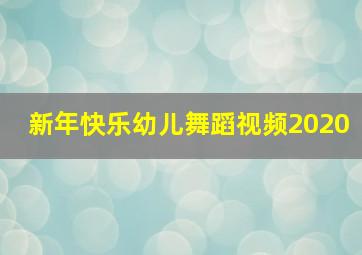 新年快乐幼儿舞蹈视频2020